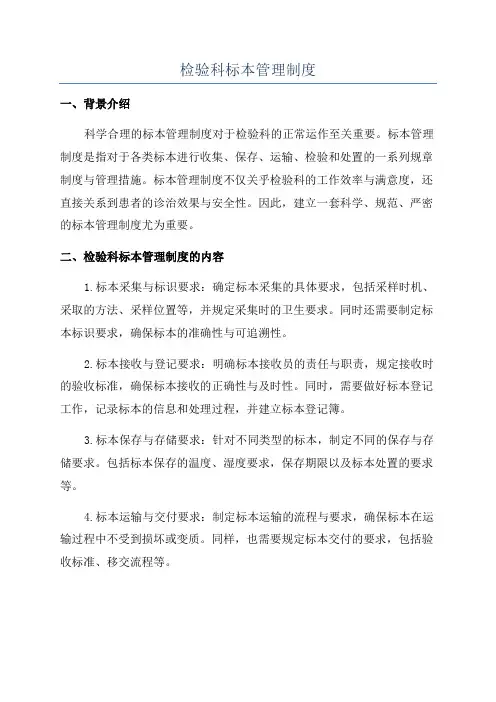 检验科标本管理制度

一、背景介绍

科学合理的标本管理制度对于检验科的正常运作至关重要。标本管理制度是指对于各类标本进行收集、保存、运输、检验和处置的一系列规章制度与管理措施。标本管理制度不仅关乎检验科的工作效率与满意度，还直接关系到患者的诊治效果与安全性。因此，建立一套科学、规范、严密的标本管理制度尤为重要。

二、检验科标本管理制度的内容

1.标本采集与标识要求：确定标本采集的具体要求，包括采样时机、采取的方法、采样位置等，并规定采集时的卫生要求。同时还需要制定标本标识要求，确保标本的准确性与可追溯性。

2.标本接收与登记要求：明确标本接收员的责任与职责，规定接收时的验收标准，确保标本接收的正确性与及时性。同时，需要做好标本登记工作，记录标本的信息和处理过程，并建立标本登记簿。

3.标本保存与存储要求：针对不同类型的标本，制定不同的保存与存储要求。包括标本保存的温度、湿度要求，保存期限以及标本处置的要求等。

4.标本运输与交付要求：制定标本运输的流程与要求，确保标本在运输过程中不受到损坏或变质。同样，也需要规定标本交付的要求，包括验收标准、移交流程等。